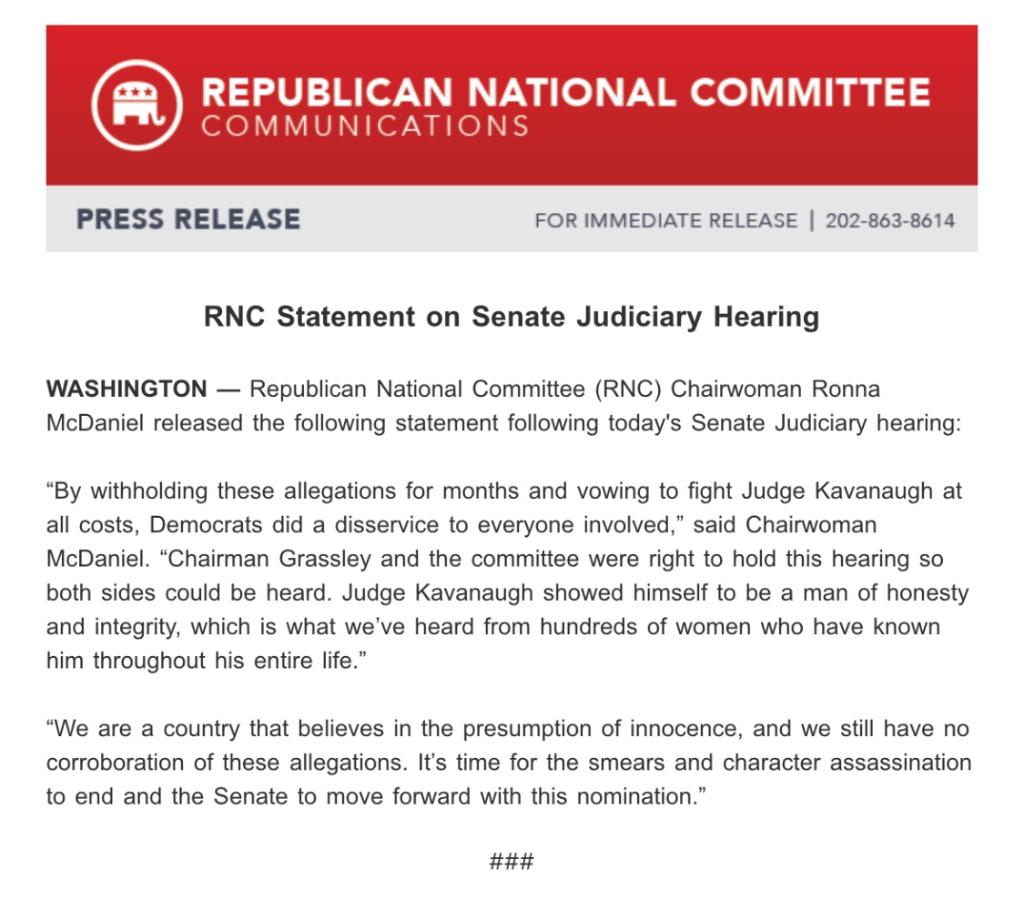 REPUBLICAN NATIONAL COMMITTEE
COMMUNICATIONS

PRESS RELEASE

FOR IMMEDIATE RELEASE | 202-863-8614

RNC Statement on Senate Judiciary Hearing

WASHINGTON — Republican National Committee (RNC) Chairwoman Ronna McDaniel released the following statement following today's Senate Judiciary hearing:

“By withholding these allegations for months and vowing to fight Judge Kavanaugh at all costs, Democrats did a disservice to everyone involved,” said Chairwoman McDaniel. “Chairman Grassley and the committee were right to hold this hearing so both sides could be heard. Judge Kavanaugh showed himself to be a man of honesty and integrity, which is what we’ve heard from hundreds of women who have known him throughout his entire life.”

“We are a country that believes in the presumption of innocence, and we still have no corroboration of these allegations. It’s time for the smears and character assassination to end and the Senate to move forward with this nomination.”

###